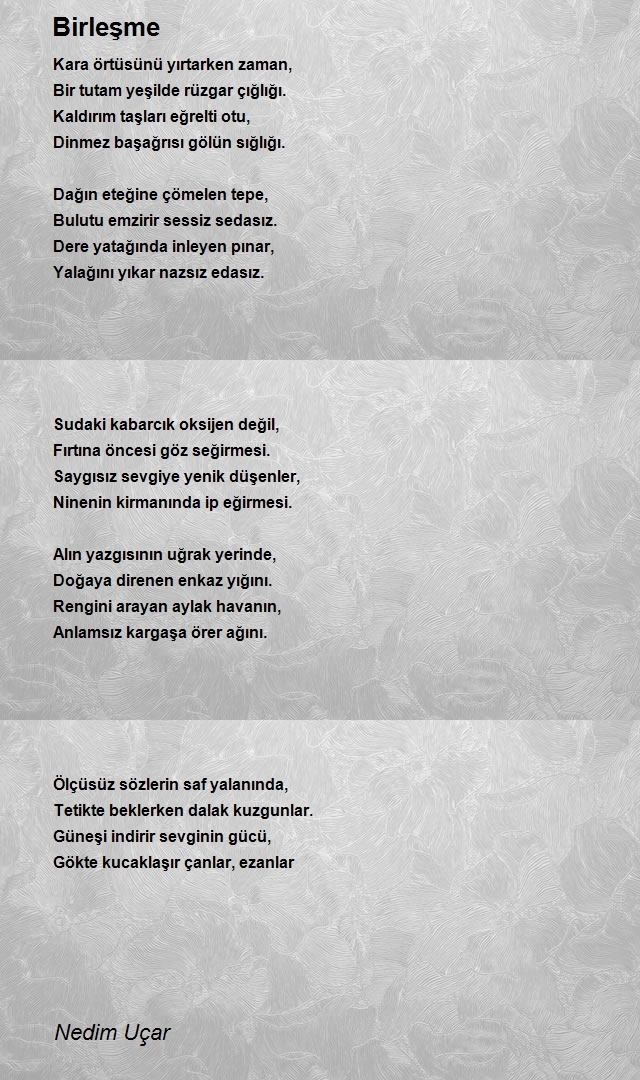 Birleşme

Kara örtüsünü yırtarken zaman,
Bir tutam yeşilde rüzgar çığlığı.
Kaldırım taşları eğrelti otu,
Dinmez başağrısı gölün sığlığı.

Dağın eteğine çömelen tepe,
Bulutu emzirir sessiz sedasız.
Dere yatağında inleyen pınar,
Yalağını yıkar nazsız edasız.

Sudaki kabarcık oksijen değil,
Fırtına öncesi göz seğirmesi.
Saygısız sevgiye yenik düşenler,
Ninenin kirmanında ip eğirmesi.

Alın yazgısının uğrak yerinde,
Doğaya direnen enkaz yığını.
Rengini arayan aylak havanın,
Anlamsız kargaşa örer ağını.

Ölçüsüz sözlerin saf yalanında,
Tetikte beklerken dalak kuzgunlar.
Güneşi indirir sevginin gücü,
Gökte kucaklaşır çanlar, ezanlar

Nedim Uçar